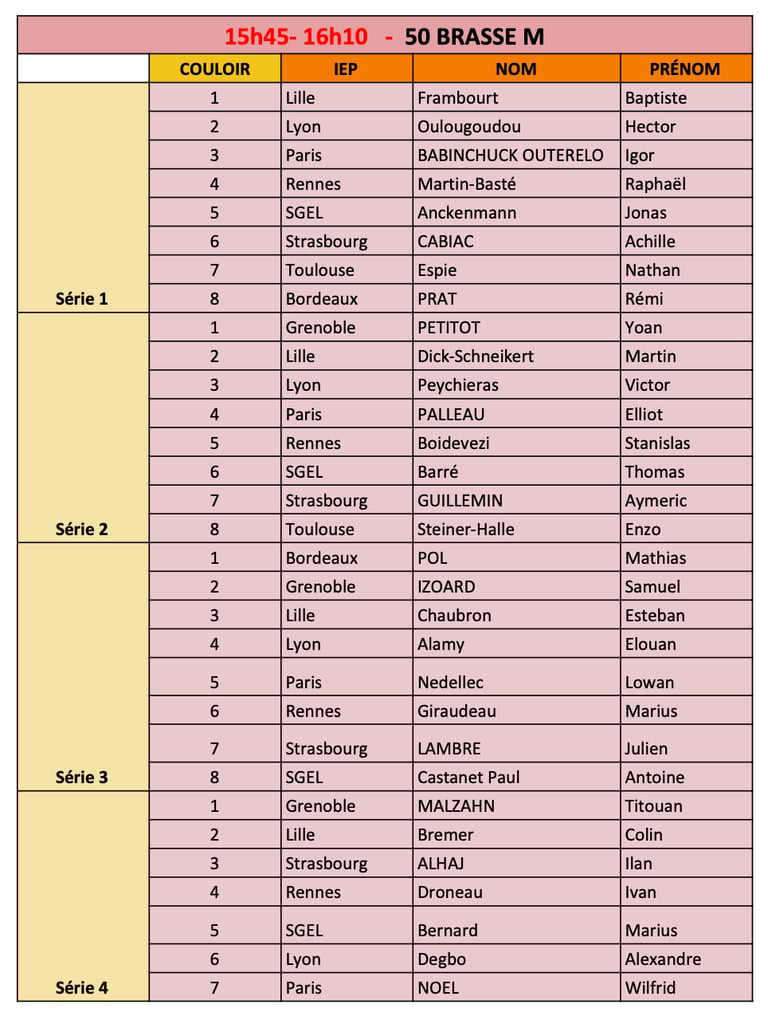 15h45- 16h10 - 50 BRASSE M

| | COULOIR | IEP | NOM | PRÉNOM |
|---|---|---|---|---|
| Série 1 | 1 | Lille | Frambourt | Baptiste |
| | 2 | Lyon | Oulougoudou | Hector |
| | 3 | Paris | BABINCHUCK OUTERELO | Igor |
| | 4 | Rennes | Martin-Basté | Raphaël |
| | 5 | SGEL | Anckenmann | Jonas |
| | 6 | Strasbourg | CABIAC | Achille |
| | 7 | Toulouse | Espie | Nathan |
| | 8 | Bordeaux | PRAT | Rémi |
| Série 2 | 1 | Grenoble | PETITOT | Yoan |
| | 2 | Lille | Dick-Schneikert | Martin |
| | 3 | Lyon | Peychieras | Victor |
| | 4 | Paris | PALLEAU | Elliot |
| | 5 | Rennes | Boidevezi | Stanislas |
| | 6 | SGEL | Barré | Thomas |
| | 7 | Strasbourg | GUILLEMIN | Aymeric |
| | 8 | Toulouse | Steiner-Halle | Enzo |
| Série 3 | 1 | Bordeaux | POL | Mathias |
| | 2 | Grenoble | IZOARD | Samuel |
| | 3 | Lille | Chaubron | Esteban |
| | 4 | Lyon | Alamy | Elouan |
| | 5 | Paris | Nedellec | Lowan |
| | 6 | Rennes | Giraudeau | Marius |
| | 7 | Strasbourg | LAMBRE | Julien |
| | 8 | SGEL | Castanet Paul | Antoine |
| Série 4 | 1 | Grenoble | MALZAHN | Titouan |
| | 2 | Lille | Bremer | Colin |
| | 3 | Strasbourg | ALHAJ | Ilan |
| | 4 | Rennes | Droneau | Ivan |
| | 5 | SGEL | Bernard | Marius |
| | 6 | Lyon | Degbo | Alexandre |
| | 7 | Paris | NOEL | Wilfrid |